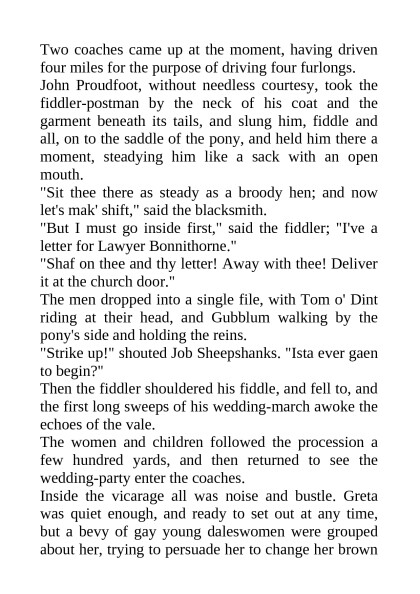 Two coaches came up at the moment, having driven four miles for the purpose of driving four furlongs.

John Proudfoot, without needless courtesy, took the fiddler-postman by the neck of his coat and the garment beneath its tails, and slung him, fiddle and all, on to the saddle of the pony, and held him there a moment, steadying him like a sack with an open mouth.

"Sit thee there as steady as a broody hen; and now let's mak' shift," said the blacksmith.

"But I must go inside first," said the fiddler; "I've a letter for Lawyer Bonnithorne."

"Shaf on thee and thy letter! Away with thee! Deliver it at the church door."

The men dropped into a single file, with Tom o' Dint riding at their head, and Gubblum walking by the pony's side and holding the reins.

"Strike up!" shouted Job Sheepshanks. "Ista ever gaen to begin?"

Then the fiddler shouldered his fiddle, and fell to, and the first long sweeps of his wedding-march awoke the echoes of the vale.

The women and children followed the procession a few hundred yards, and then returned to see the wedding-party enter the coaches.

Inside the vicarage all was noise and bustle. Greta was quiet enough, and ready to set out at any time, but a bevy of gay young daleswomen were grouped about her, trying to persuade her to change her brown